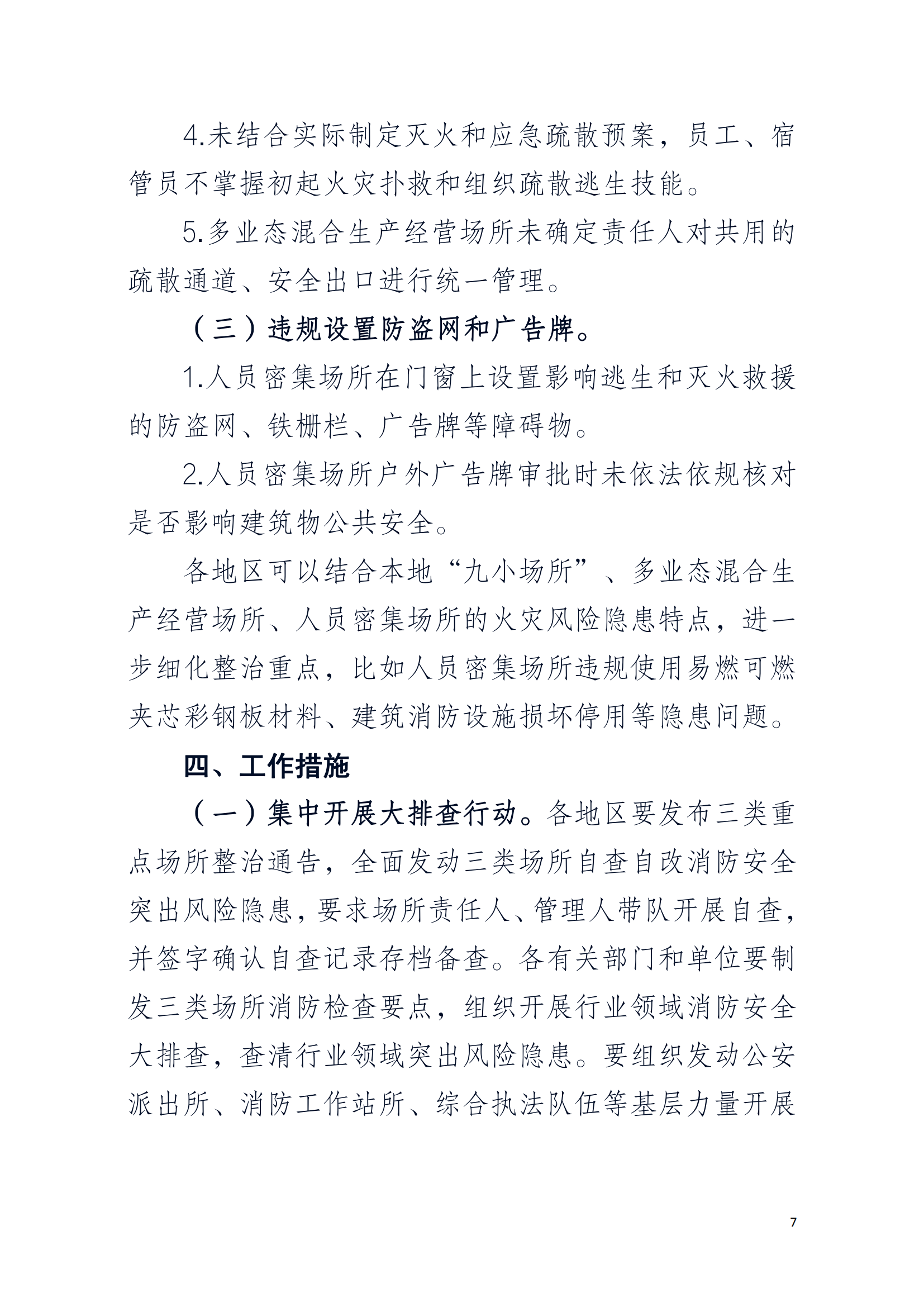 4.未结合实际制定灭火和应急疏散预案，员工、宿管员不掌握初起火灾扑救和组织疏散逃生技能。

5.多业态混合生产经营场所未确定责任人对共用的疏散通道、安全出口进行统一管理。

（三）违规设置防盗网和广告牌。

1.人员密集场所在门窗上设置影响逃生和灭火救援的防盗网、铁栅栏、广告牌等障碍物。

2.人员密集场所户外广告牌审批时未依法依规核对是否影响建筑物公共安全。

各地区可以结合本地“九小场所”、多业态混合生产经营场所、人员密集场所的火灾风险隐患特点，进一步细化整治重点，比如人员密集场所违规使用易燃可燃夹芯彩钢板材料、建筑消防设施损坏停用等隐患问题。

四、工作措施

（一）集中开展大排查行动。各地区要发布三类重点场所整治通告，全面发动三类场所自查自改消防安全突出风险隐患，要求场所责任人、管理人带队开展自查，并签字确认自查记录存档备查。各有关部门和单位要制发三类场所消防检查要点，组织开展行业领域消防安全大排查，查清行业领域突出风险隐患。要组织发动公安派出所、消防工作站所、综合执法队伍等基层力量开展

7